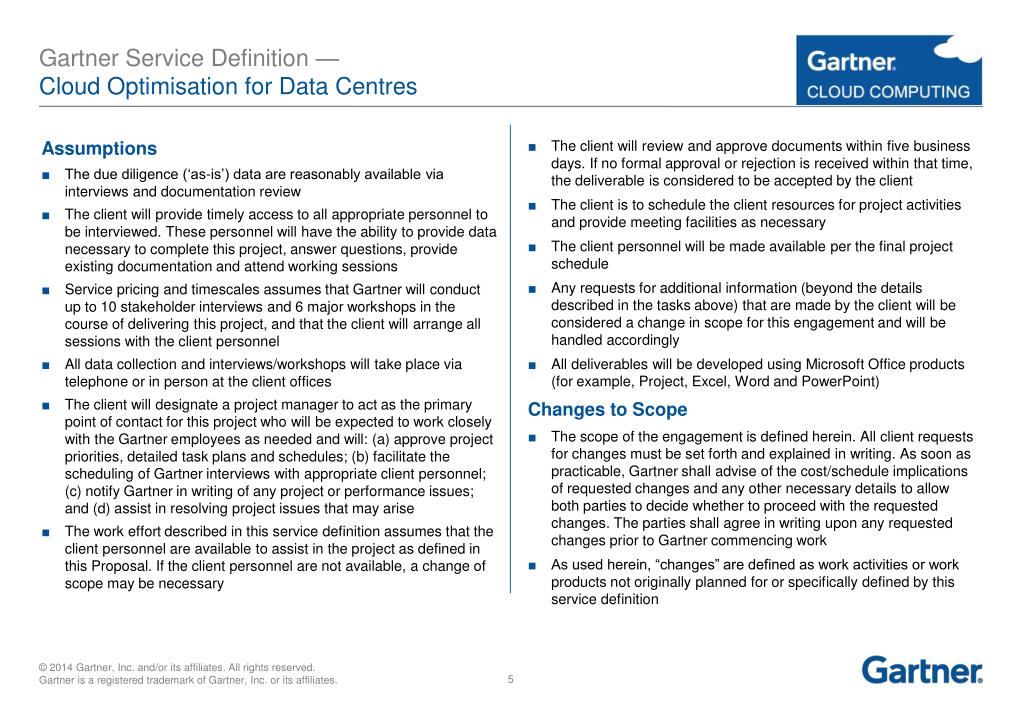 Gartner Service Definition —
Cloud Optimisation for Data Centres

Gartner.
CLOUD COMPUTING

Assumptions

■ The due diligence ('as-is') data are reasonably available via interviews and documentation review

■ The client will provide timely access to all appropriate personnel to be interviewed. These personnel will have the ability to provide data necessary to complete this project, answer questions, provide existing documentation and attend working sessions

■ Service pricing and timescales assumes that Gartner will conduct up to 10 stakeholder interviews and 6 major workshops in the course of delivering this project, and that the client will arrange all sessions with the client personnel

■ All data collection and interviews/workshops will take place via telephone or in person at the client offices

■ The client will designate a project manager to act as the primary point of contact for this project who will be expected to work closely with the Gartner employees as needed and will: (a) approve project priorities, detailed task plans and schedules; (b) facilitate the scheduling of Gartner interviews with appropriate client personnel; (c) notify Gartner in writing of any project or performance issues; and (d) assist in resolving project issues that may arise

■ The work effort described in this service definition assumes that the client personnel are available to assist in the project as defined in this Proposal. If the client personnel are not available, a change of scope may be necessary

■ The client will review and approve documents within five business days. If no formal approval or rejection is received within that time, the deliverable is considered to be accepted by the client

■ The client is to schedule the client resources for project activities and provide meeting facilities as necessary

■ The client personnel will be made available per the final project schedule

■ Any requests for additional information (beyond the details described in the tasks above) that are made by the client will be considered a change in scope for this engagement and will be handled accordingly

■ All deliverables will be developed using Microsoft Office products (for example, Project, Excel, Word and PowerPoint)

Changes to Scope

■ The scope of the engagement is defined herein. All client requests for changes must be set forth and explained in writing. As soon as practicable, Gartner shall advise of the cost/schedule implications of requested changes and any other necessary details to allow both parties to decide whether to proceed with the requested changes. The parties shall agree in writing upon any requested changes prior to Gartner commencing work

■ As used herein, "changes" are defined as work activities or work products not originally planned for or specifically defined by this service definition

© 2014 Gartner, Inc. and/or its affiliates. All rights reserved.
Gartner is a registered trademark of Gartner, Inc. or its affiliates.

5

Gartner.